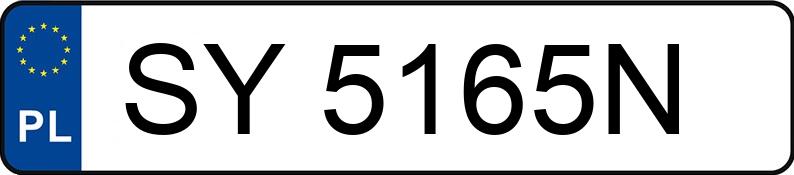 PL

SY 5165N